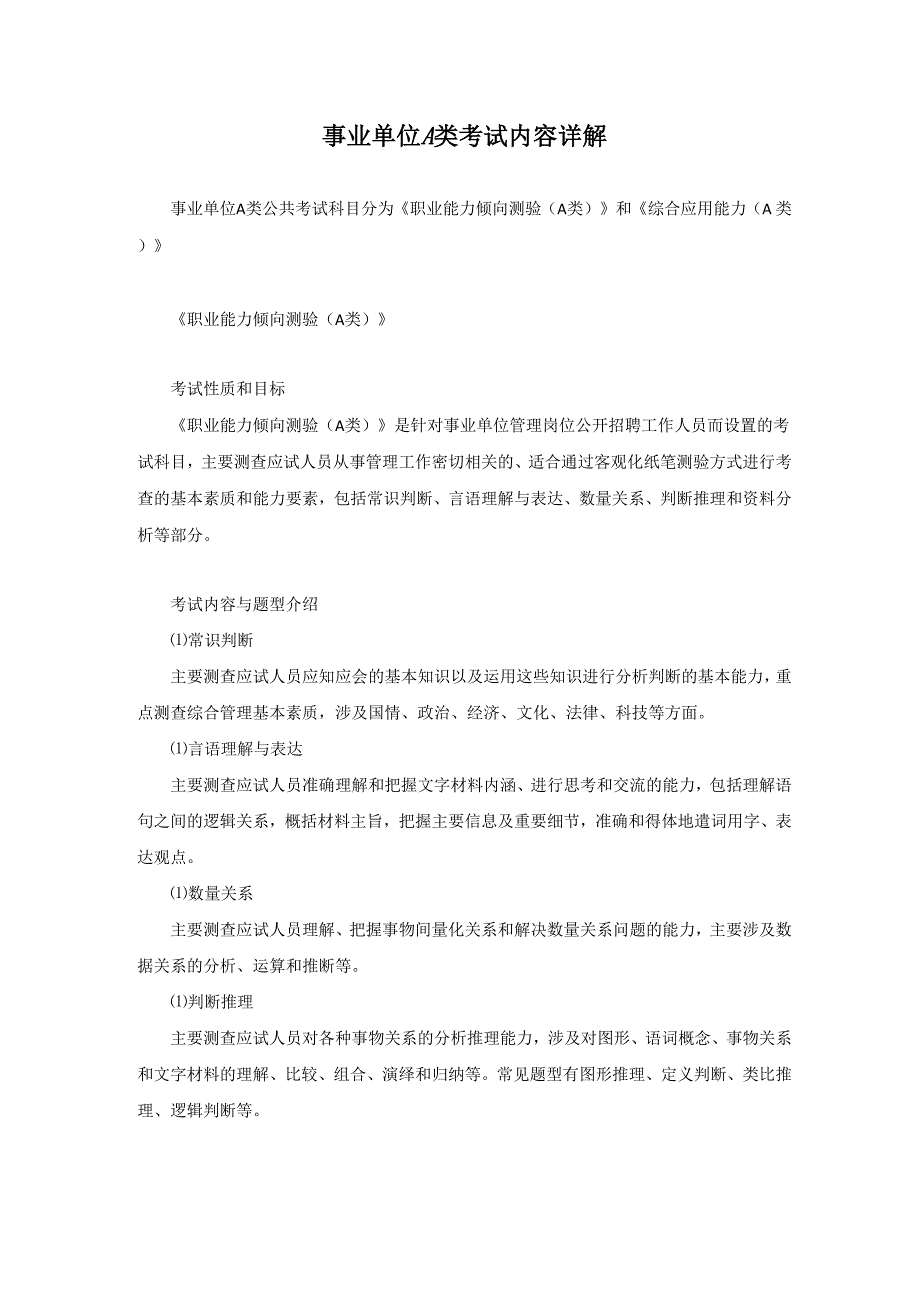 事业单位A类考试内容详解

事业单位A类公共考试科目分为《职业能力倾向测验（A类）》和《综合应用能力（A类）》

《职业能力倾向测验（A类）》

考试性质和目标

《职业能力倾向测验（A类）》是针对事业单位管理岗位公开招聘工作人员而设置的考试科目，主要测查应试人员从事管理工作密切相关的、适合通过客观化纸笔测验方式进行考查的基本素质和能力要素，包括常识判断、言语理解与表达、数量关系、判断推理和资料分析等部分。

考试内容与题型介绍

⑴常识判断

主要测查应试人员应知应会的基本知识以及运用这些知识进行分析判断的基本能力，重点测查综合管理基本素质，涉及国情、政治、经济、文化、法律、科技等方面。

⑴言语理解与表达

主要测查应试人员准确理解和把握文字材料内涵、进行思考和交流的能力，包括理解语句之间的逻辑关系，概括材料主旨，把握主要信息及重要细节，准确和得体地遣词用字、表达观点。

⑴数量关系

主要测查应试人员理解、把握事物间量化关系和解决数量关系问题的能力，主要涉及数据关系的分析、运算和推断等。

⑴判断推理

主要测查应试人员对各种事物关系的分析推理能力，涉及对图形、语词概念、事物关系和文字材料的理解、比较、组合、演绎和归纳等。常见题型有图形推理、定义判断、类比推理、逻辑判断等。